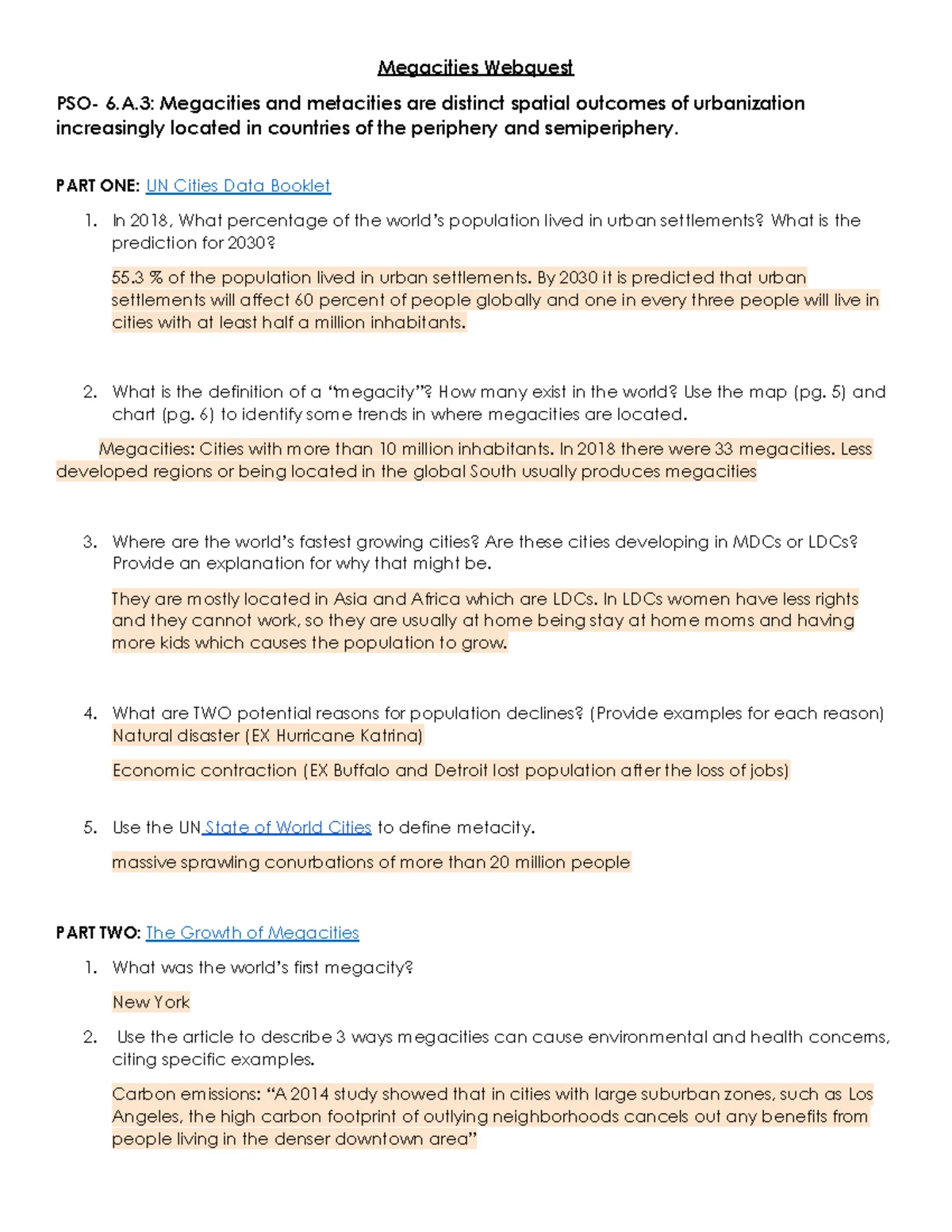 Megacities Webquest

PSO- 6.A.3: Megacities and metacities are distinct spatial outcomes of urbanization increasingly located in countries of the periphery and semiperiphery.

PART ONE: UN Cities Data Booklet

1. In 2018, What percentage of the world's population lived in urban settlements? What is the prediction for 2030?

55.3 % of the population lived in urban settlements. By 2030 it is predicted that urban settlements will affect 60 percent of people globally and one in every three people will live in cities with at least half a million inhabitants.

2. What is the definition of a "megacity"? How many exist in the world? Use the map (pg. 5) and chart (pg. 6) to identify some trends in where megacities are located.

Megacities: Cities with more than 10 million inhabitants. In 2018 there were 33 megacities. Less developed regions or being located in the global South usually produces megacities

3. Where are the world's fastest growing cities? Are these cities developing in MDCs or LDCs? Provide an explanation for why that might be.

They are mostly located in Asia and Africa which are LDCs. In LDCs women have less rights and they cannot work, so they are usually at home being stay at home moms and having more kids which causes the population to grow.

4. What are TWO potential reasons for population declines? (Provide examples for each reason)
Natural disaster (EX Hurricane Katrina)

Economic contraction (EX Buffalo and Detroit lost population after the loss of jobs)

5. Use the UN State of World Cities to define metacity.

massive sprawling conurbations of more than 20 million people

PART TWO: The Growth of Megacities

1. What was the world's first megacity?

New York

2. Use the article to describe 3 ways megacities can cause environmental and health concerns, citing specific examples.

Carbon emissions: "A 2014 study showed that in cities with large suburban zones, such as Los Angeles, the high carbon footprint of outlying neighborhoods cancels out any benefits from people living in the denser downtown area"